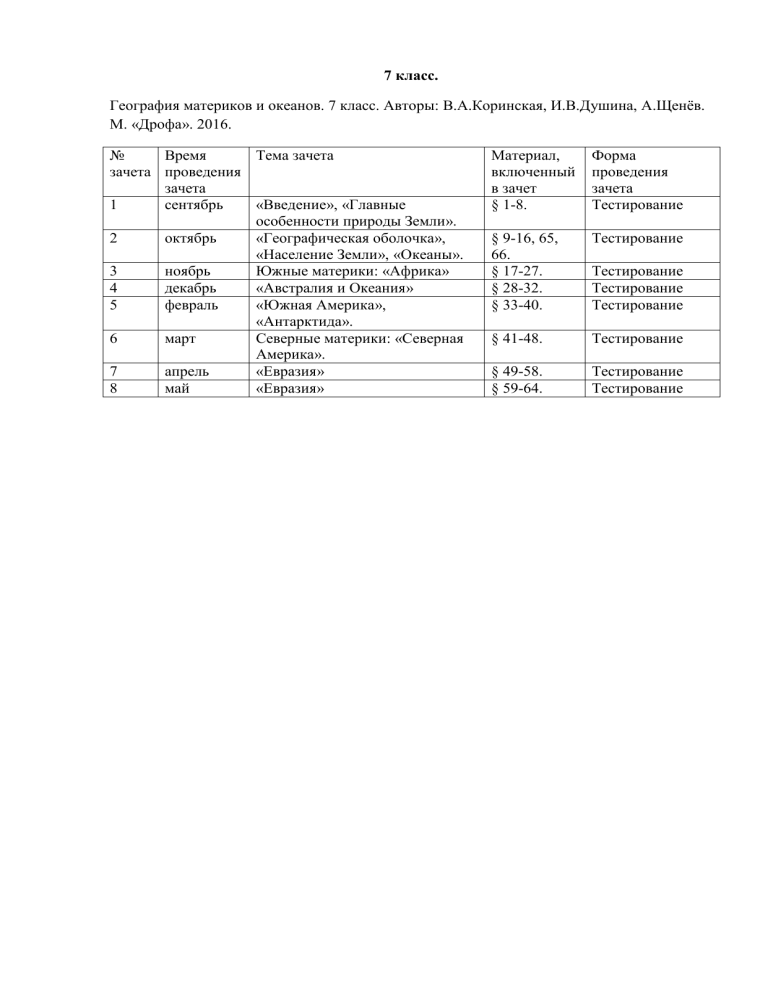 7 класс.

География материков и океанов. 7 класс. Авторы: В.А.Коринская, И.В.Душина, А.Щенёв. М. «Дрофа». 2016.

| № зачета | Время проведения зачета | Тема зачета | Материал, включенный в зачет | Форма проведения зачета |
|---|---|---|---|---|
| 1 | сентябрь | «Введение», «Главные особенности природы Земли». | § 1-8. | Тестирование |
| 2 | октябрь | «Географическая оболочка», «Население Земли», «Океаны». | § 9-16, 65, 66. | Тестирование |
| 3 | ноябрь | Южные материки: «Африка» | § 17-27. | Тестирование |
| 4 | декабрь | «Австралия и Океания» | § 28-32. | Тестирование |
| 5 | февраль | «Южная Америка», «Антарктида». | § 33-40. | Тестирование |
| 6 | март | Северные материки: «Северная Америка». | § 41-48. | Тестирование |
| 7 | апрель | «Евразия» | § 49-58. | Тестирование |
| 8 | май | «Евразия» | § 59-64. | Тестирование |